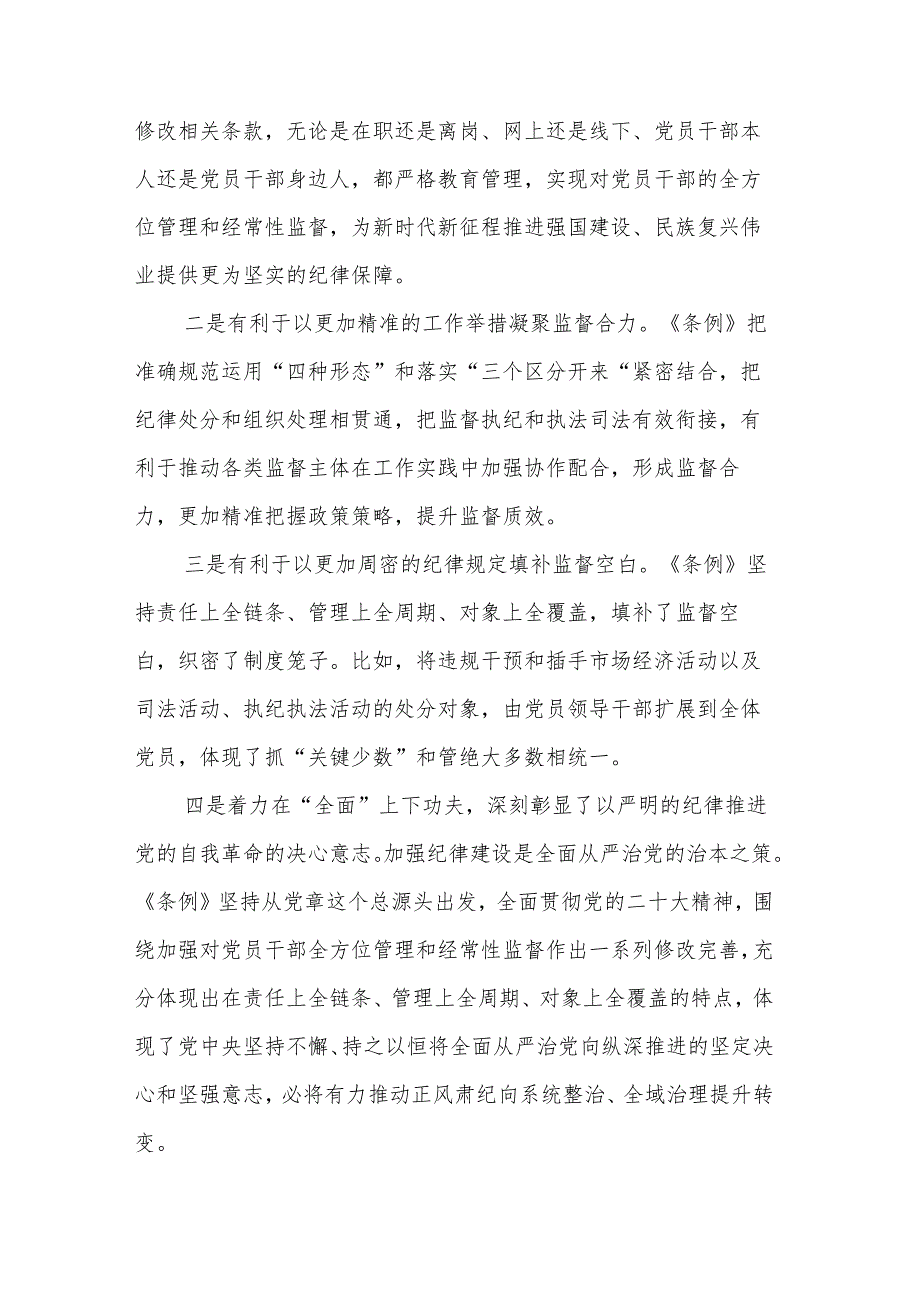 修改相关条款，无论是在职还是离岗、网上还是线下、党员干部本人还是党员干部身边人，都严格教育管理，实现对党员干部的全方位管理和经常性监督，为新时代新征程推进强国建设、民族复兴伟业提供更为坚实的纪律保障。

二是有利于以更加精准的工作举措凝聚监督合力。《条例》把准确规范运用“四种形态”和落实“三个区分开来“紧密结合，把纪律处分和组织处理相贯通，把监督执纪和执法司法有效衔接，有利于推动各类监督主体在工作实践中加强协作配合，形成监督合力，更加精准把握政策策略，提升监督质效。

三是有利于以更加周密的纪律规定填补监督空白。《条例》坚持责任上全链条、管理上全周期、对象上全覆盖，填补了监督空白，织密了制度笼子。比如，将违规干预和插手市场经济活动以及司法活动、执纪执法活动的处分对象，由党员领导干部扩展到全体党员，体现了抓“关键少数”和管绝大多数相统一。

四是着力在“全面”上下功夫，深刻彰显了以严明的纪律推进党的自我革命的决心意志。加强纪律建设是全面从严治党的治本之策。《条例》坚持从党章这个总源头出发，全面贯彻党的二十大精神，围绕加强对党员干部全方位管理和经常性监督作出一系列修改完善，充分体现出在责任上全链条、管理上全周期、对象上全覆盖的特点，体现了党中央坚持不懈、持之以恒将全面从严治党向纵深推进的坚定决心和坚强意志，必将有力推动正风肃纪向系统整治、全域治理提升转变。